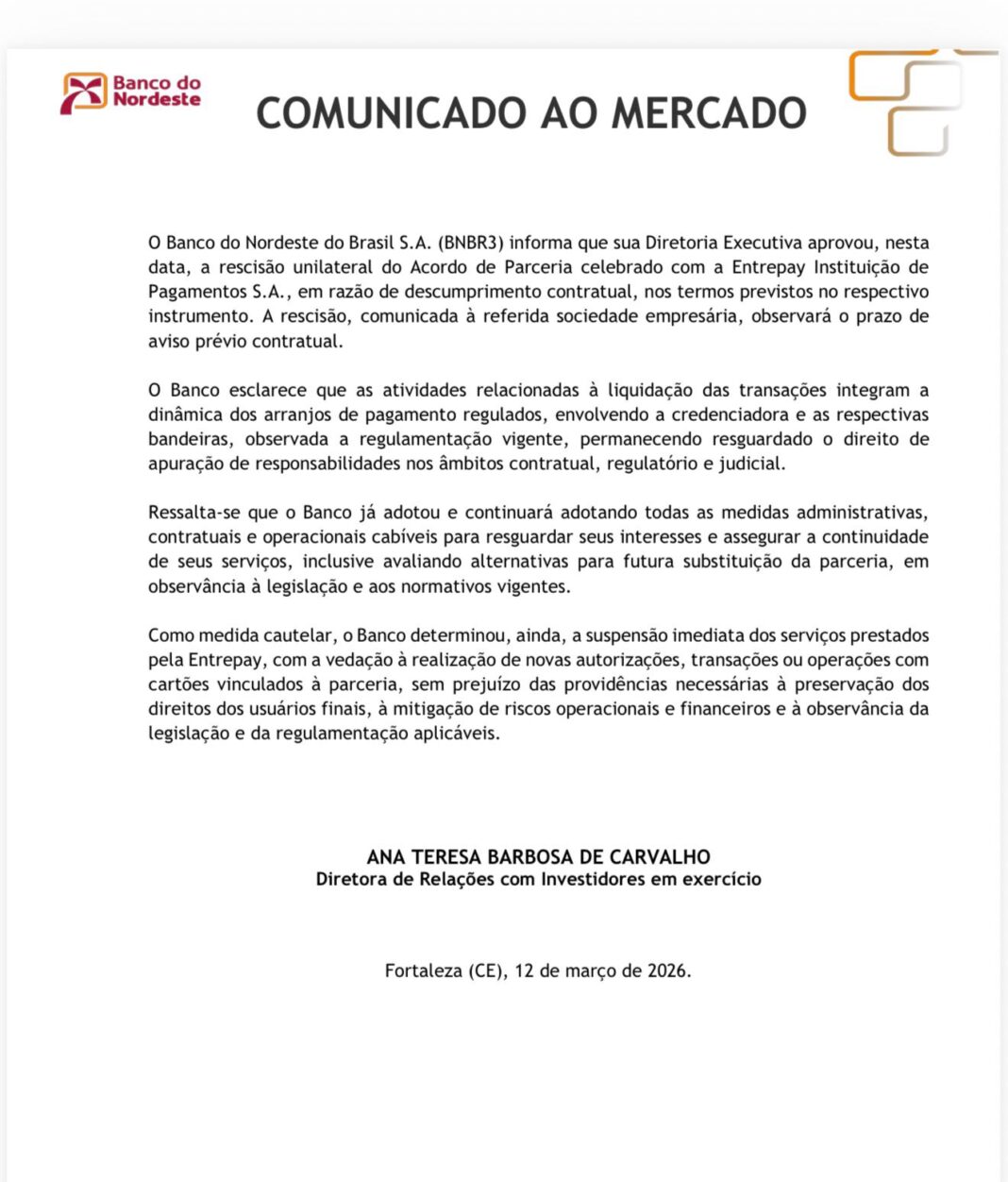 Banco do Nordeste

COMUNICADO AO MERCADO

O Banco do Nordeste do Brasil S.A. (BNBR3) informa que sua Diretoria Executiva aprovou, nesta data, a rescisão unilateral do Acordo de Parceria celebrado com a Entrepay Instituição de Pagamentos S.A., em razão de descumprimento contratual, nos termos previstos no respectivo instrumento. A rescisão, comunicada à referida sociedade empresária, observará o prazo de aviso prévio contratual.

O Banco esclarece que as atividades relacionadas à liquidação das transações integram a dinâmica dos arranjos de pagamento regulados, envolvendo a credenciadora e as respectivas bandeiras, observada a regulamentação vigente, permanecendo resguardado o direito de apuração de responsabilidades nos âmbitos contratual, regulatório e judicial.

Ressalta-se que o Banco já adotou e continuará adotando todas as medidas administrativas, contratuais e operacionais cabíveis para resguardar seus interesses e assegurar a continuidade de seus serviços, inclusive avaliando alternativas para futura substituição da parceria, em observância à legislação e aos normativos vigentes.

Como medida cautelar, o Banco determinou, ainda, a suspensão imediata dos serviços prestados pela Entrepay, com a vedação à realização de novas autorizações, transações ou operações com cartões vinculados à parceria, sem prejuízo das providências necessárias à preservação dos direitos dos usuários finais, à mitigação de riscos operacionais e financeiros e à observância da legislação e da regulamentação aplicáveis.

ANA TERESA BARBOSA DE CARVALHO
Diretora de Relações com Investidores em exercício

Fortaleza (CE), 12 de março de 2026.